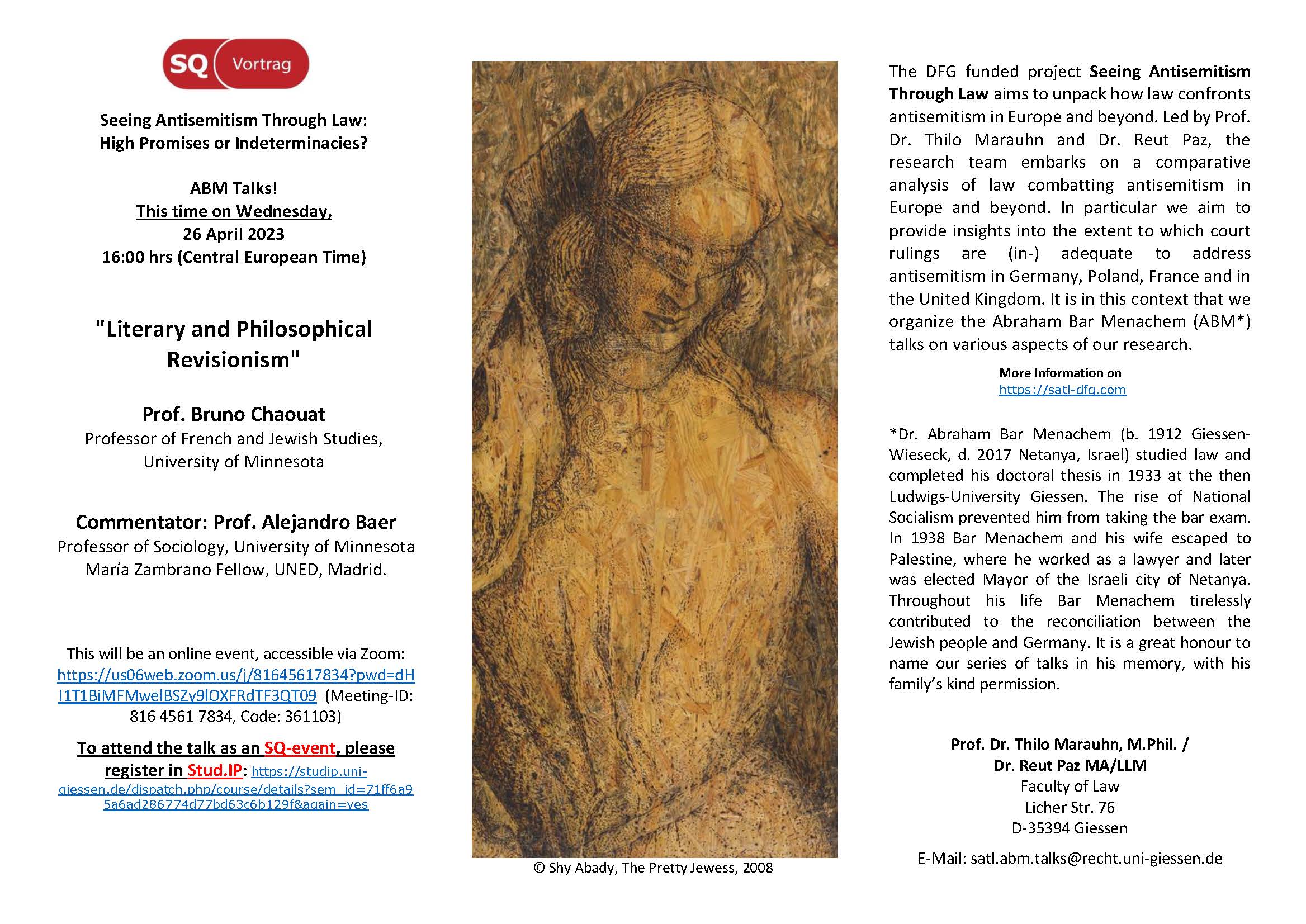 SQ Vortrag

Seeing Antisemitism Through Law: High Promises or Indeterminacies?

ABM Talks!
This time on Wednesday,
26 April 2023
16:00 hrs (Central European Time)

"Literary and Philosophical Revisionism"

Prof. Bruno Chaouat
Professor of French and Jewish Studies, University of Minnesota

Commentator: Prof. Alejandro Baer
Professor of Sociology, University of Minnesota
María Zambrano Fellow, UNED, Madrid.

This will be an online event, accessible via Zoom: https://us06web.zoom.us/j/81645617834?pwd=dHl1T1BiMFMwelBSZy9lOXFRdTF3QT09 (Meeting-ID: 816 4561 7834, Code: 361103)

To attend the talk as an SQ-event, please register in Stud.IP: https://studip.uni-giessen.de/dispatch.php/course/details?sem_id=71ff6a95a6ad286774d77bd63c6b129f&again=yes

© Shy Abady, The Pretty Jewess, 2008

The DFG funded project Seeing Antisemitism Through Law aims to unpack how law confronts antisemitism in Europe and beyond. Led by Prof. Dr. Thilo Marauhn and Dr. Reut Paz, the research team embarks on a comparative analysis of law combatting antisemitism in Europe and beyond. In particular we aim to provide insights into the extent to which court rulings are (in-) adequate to address antisemitism in Germany, Poland, France and in the United Kingdom. It is in this context that we organize the Abraham Bar Menachem (ABM*) talks on various aspects of our research.

More Information on
https://satl-dfg.com

*Dr. Abraham Bar Menachem (b. 1912 Giessen-Wieseck, d. 2017 Netanya, Israel) studied law and completed his doctoral thesis in 1933 at the then Ludwigs-University Giessen. The rise of National Socialism prevented him from taking the bar exam. In 1938 Bar Menachem and his wife escaped to Palestine, where he worked as a lawyer and later was elected Mayor of the Israeli city of Netanya. Throughout his life Bar Menachem tirelessly contributed to the reconciliation between the Jewish people and Germany. It is a great honour to name our series of talks in his memory, with his family's kind permission.

Prof. Dr. Thilo Marauhn, M.Phil. /
Dr. Reut Paz MA/LLM
Faculty of Law
Licher Str. 76
D-35394 Giessen

E-Mail: satl.abm.talks@recht.uni-giessen.de